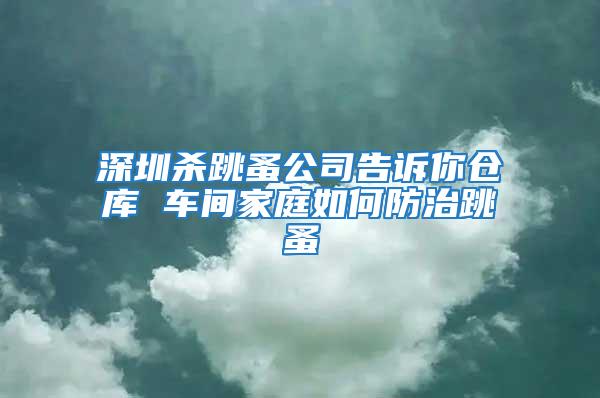 深圳杀跳蚤公司告诉你仓库 车间家庭如何防治跳蚤